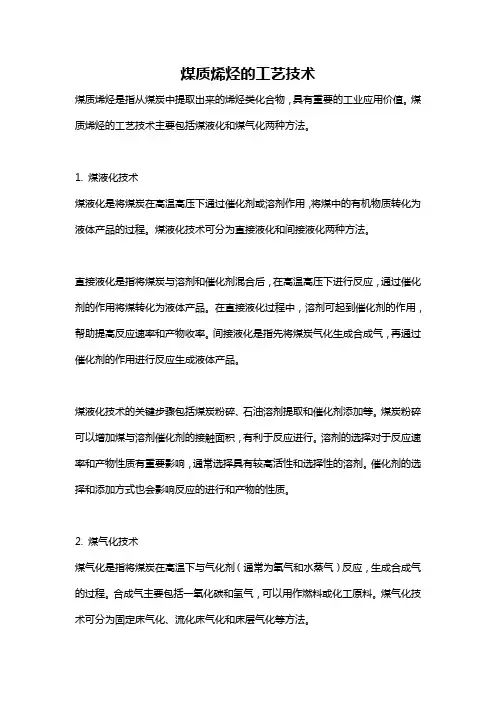 煤质烯烃的工艺技术

煤质烯烃是指从煤炭中提取出来的烯烃类化合物，具有重要的工业应用价值。煤质烯烃的工艺技术主要包括煤液化和煤气化两种方法。

1. 煤液化技术

煤液化是将煤炭在高温高压下通过催化剂或溶剂作用，将煤中的有机物质转化为液体产品的过程。煤液化技术可分为直接液化和间接液化两种方法。

直接液化是指将煤炭与溶剂和催化剂混合后，在高温高压下进行反应，通过催化剂的作用将煤转化为液体产品。在直接液化过程中，溶剂可起到催化剂的作用，帮助提高反应速率和产物收率。间接液化是指先将煤炭气化生成合成气，再通过催化剂的作用进行反应生成液体产品。

煤液化技术的关键步骤包括煤炭粉碎、石油溶剂提取和催化剂添加等。煤炭粉碎可以增加煤与溶剂催化剂的接触面积，有利于反应进行。溶剂的选择对于反应速率和产物性质有重要影响，通常选择具有较高活性和选择性的溶剂。催化剂的选择和添加方式也会影响反应的进行和产物的性质。

2. 煤气化技术

煤气化是指将煤炭在高温下与气化剂（通常为氧气和水蒸气）反应，生成合成气的过程。合成气主要包括一氧化碳和氢气，可以用作燃料或化工原料。煤气化技术可分为固定床气化、流化床气化和床层气化等方法。